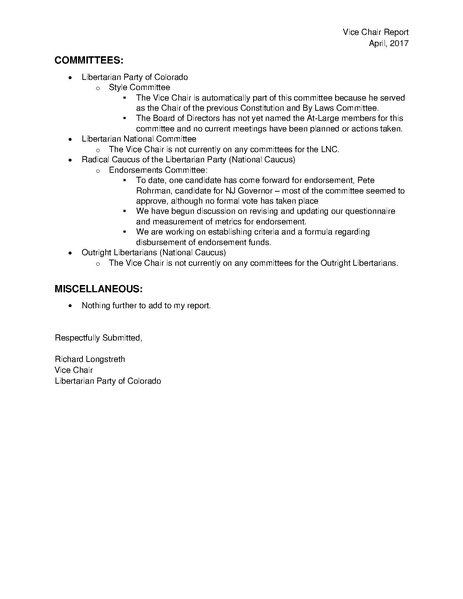 Vice Chair Report
April, 2017

COMMITTEES:

- Libertarian Party of Colorado
  - Style Committee
    - The Vice Chair is automatically part of this committee because he served as the Chair of the previous Constitution and By Laws Committee.
    - The Board of Directors has not yet named the At-Large members for this committee and no current meetings have been planned or actions taken.
- Libertarian National Committee
  - The Vice Chair is not currently on any committees for the LNC.
- Radical Caucus of the Libertarian Party (National Caucus)
  - Endorsements Committee:
    - To date, one candidate has come forward for endorsement, Pete Rohrman, candidate for NJ Governor – most of the committee seemed to approve, although no formal vote has taken place
    - We have begun discussion on revising and updating our questionnaire and measurement of metrics for endorsement.
    - We are working on establishing criteria and a formula regarding disbursement of endorsement funds.
- Outright Libertarians (National Caucus)
  - The Vice Chair is not currently on any committees for the Outright Libertarians.

MISCELLANEOUS:

- Nothing further to add to my report.

Respectfully Submitted,

Richard Longstreth
Vice Chair
Libertarian Party of Colorado